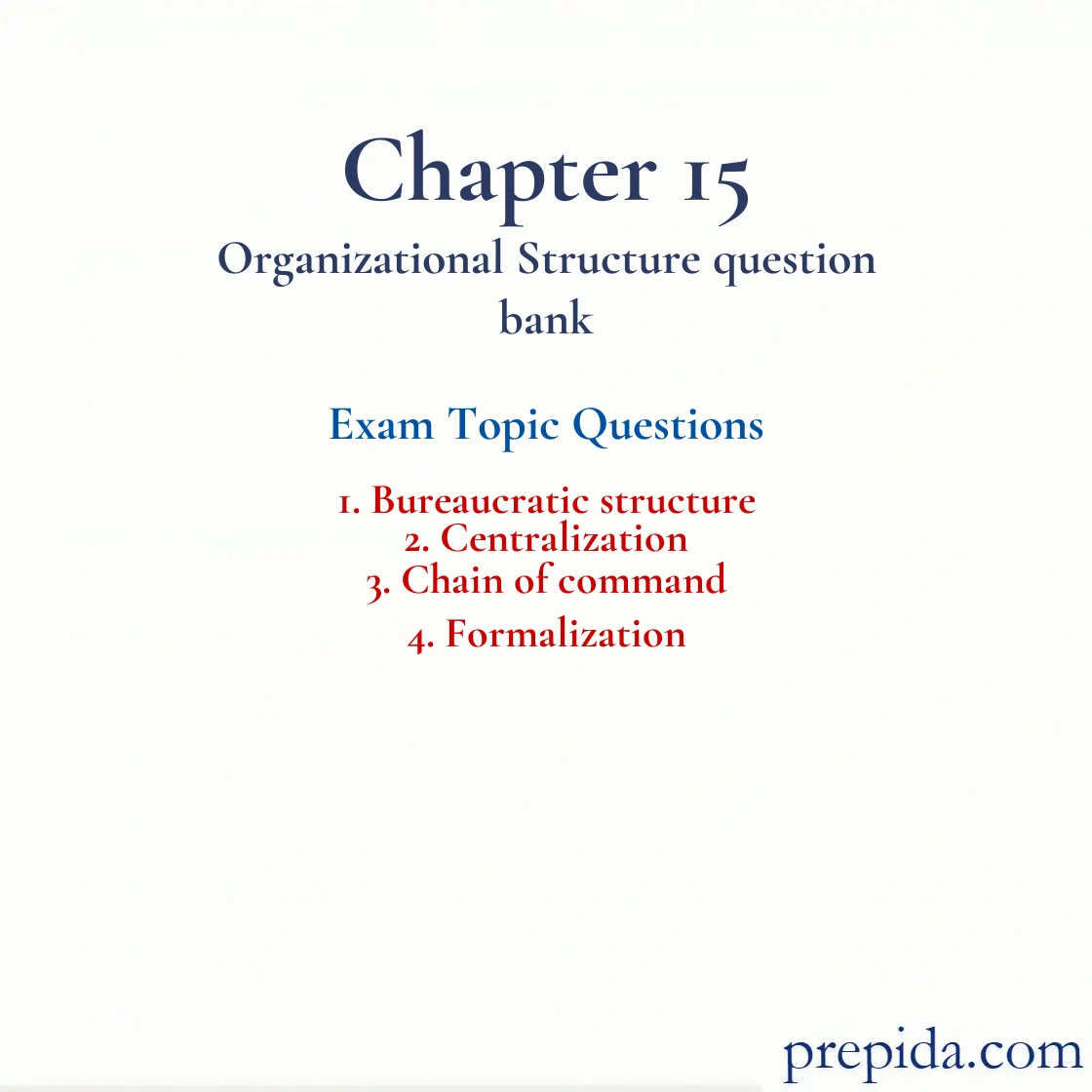 Chapter 15
Organizational Structure question bank

Exam Topic Questions

1. Bureaucratic structure
2. Centralization
3. Chain of command
4. Formalization

prepida.com